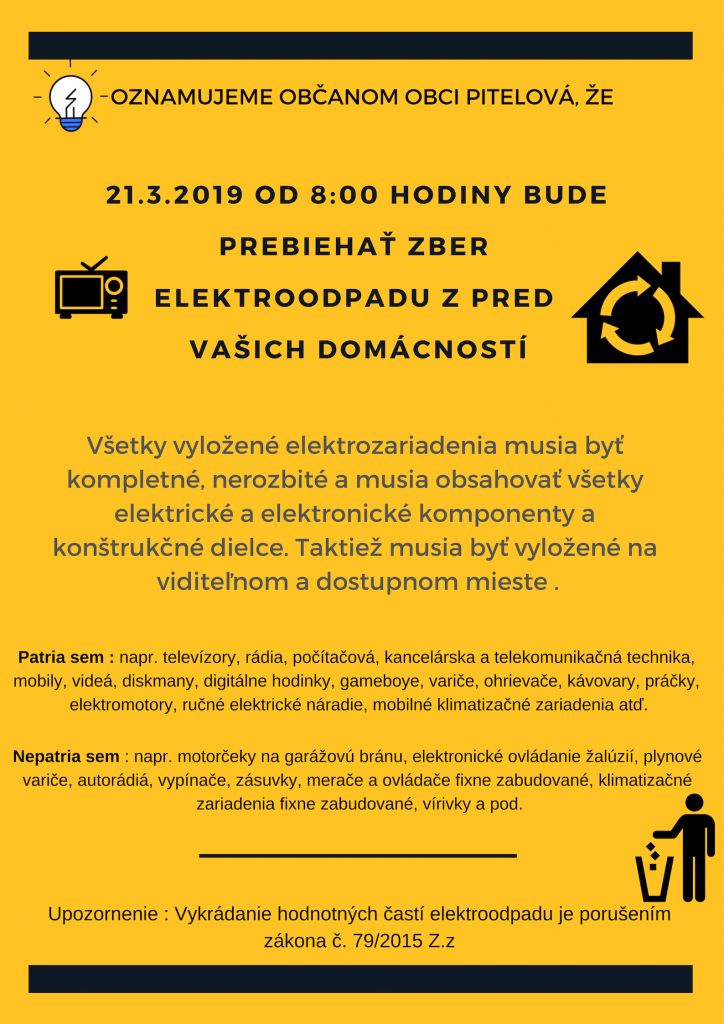 OZNAMUJEME OBČANOM OBCI PITELOVÁ, ŽE

21.3.2019 OD 8:00 HODINY BUDE PREBIEHAŤ ZBER ELEKTROODPADU Z PRED VAŠICH DOMÁCNOSTÍ

Všetky vyložené elektrozariadenia musia byť kompletné, nerozbité a musia obsahovať všetky elektrické a elektronické komponenty a konštrukčné dielce. Taktiež musia byť vyložené na viditeľnom a dostupnom mieste .

Patria sem : napr. televízory, rádia, počítačová, kancelárska a telekomunikačná technika, mobily, videá, diskmany, digitálne hodinky, gameboye, variče, ohrievače, kávovary, práčky, elektromotory, ručné elektrické náradie, mobilné klimatizačné zariadenia atď.

Nepatria sem : napr. motorčeky na garážovú bránu, elektronické ovládanie žalúzií, plynové variče, autorádiá, vypínače, zásuvky, merače a ovládače fixne zabudované, klimatizačné zariadenia fixne zabudované, vírivky a pod.

Upozornenie : Vykrádanie hodnotných častí elektroodpadu je porušením zákona č. 79/2015 Z.z